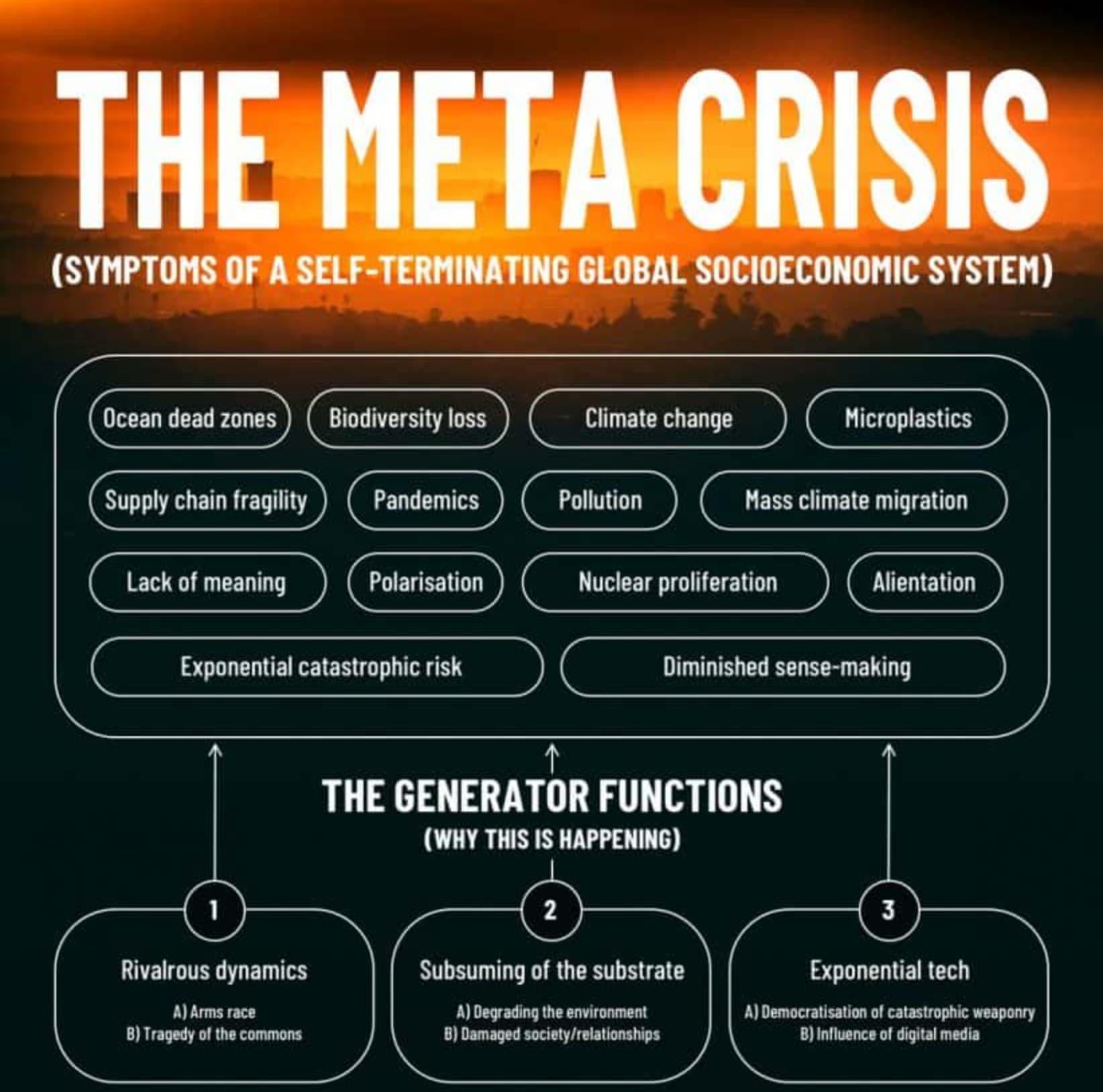 THE META CRISIS
(SYMPTOMS OF A SELF-TERMINATING GLOBAL SOCIOECONOMIC SYSTEM)

Ocean dead zones
Biodiversity loss
Climate change
Microplastics
Supply chain fragility
Pandemics
Pollution
Mass climate migration
Lack of meaning
Polarisation
Nuclear proliferation
Alientation
Exponential catastrophic risk
Diminished sense-making

THE GENERATOR FUNCTIONS
(WHY THIS IS HAPPENING)

1
Rivalrous dynamics
A) Arms race
B) Tragedy of the commons

2
Subsuming of the substrate
A) Degrading the environment
B) Damaged society/relationships

3
Exponential tech
A) Democratisation of catastrophic weaponry
B) Influence of digital media